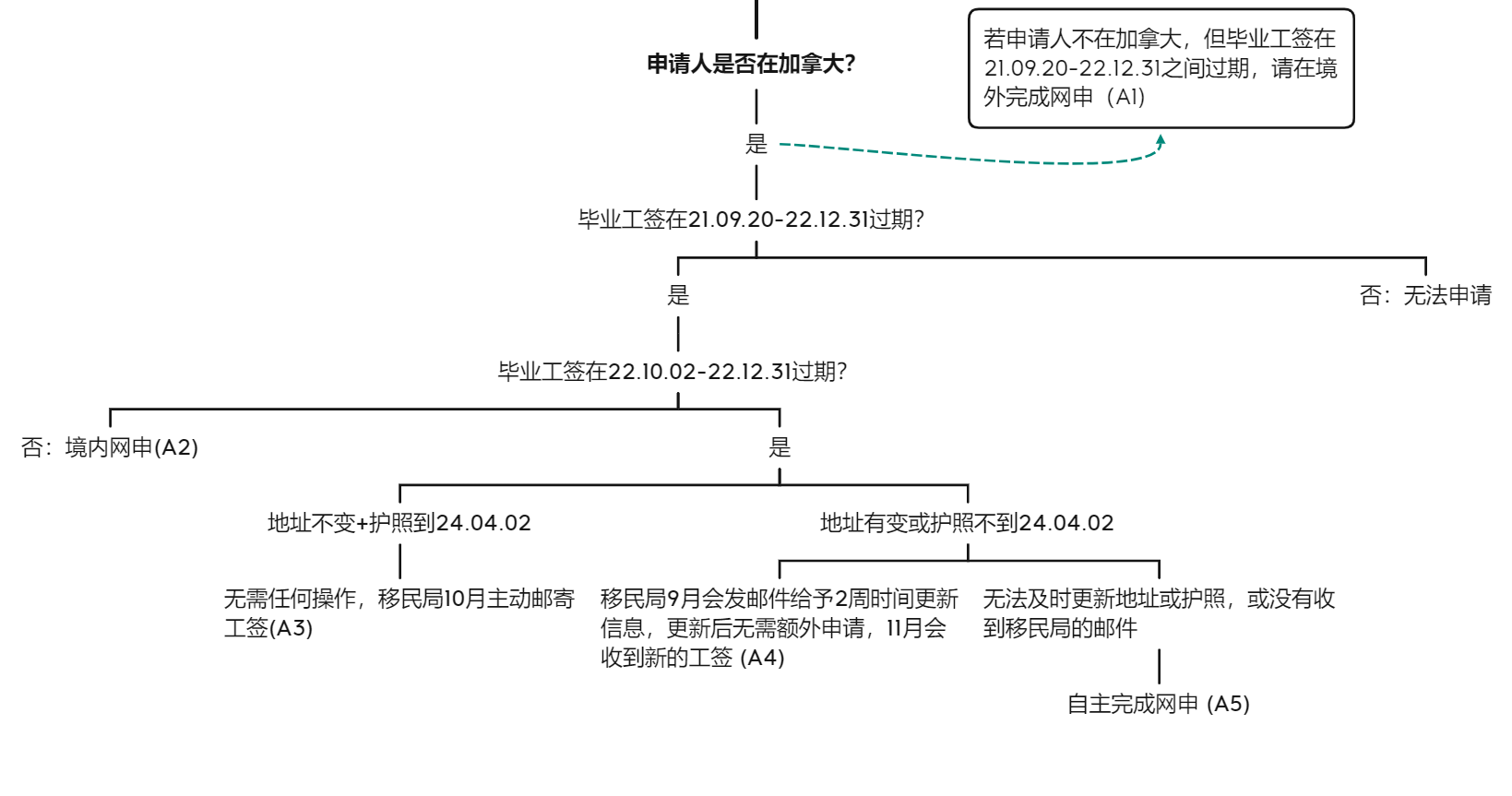 申请人是否在加拿大?

若申请人不在加拿大，但毕业工签在21.09.20-22.12.31之间过期，请在境外完成网申（A1)

是

毕业工签在21.09.20-22.12.31过期?

是

否：无法申请

毕业工签在22.10.02-22.12.31过期?

否：境内网申(A2)

是

地址不变+护照到24.04.02

地址有变或护照不到24.04.02

无需任何操作，移民局10月主动邮寄工签(A3)

移民局9月会发邮件给予2周时间更新信息，更新后无需额外申请，11月会收到新的工签 (A4)

无法及时更新地址或护照，或没有收到移民局的邮件

自主完成网申 (A5)